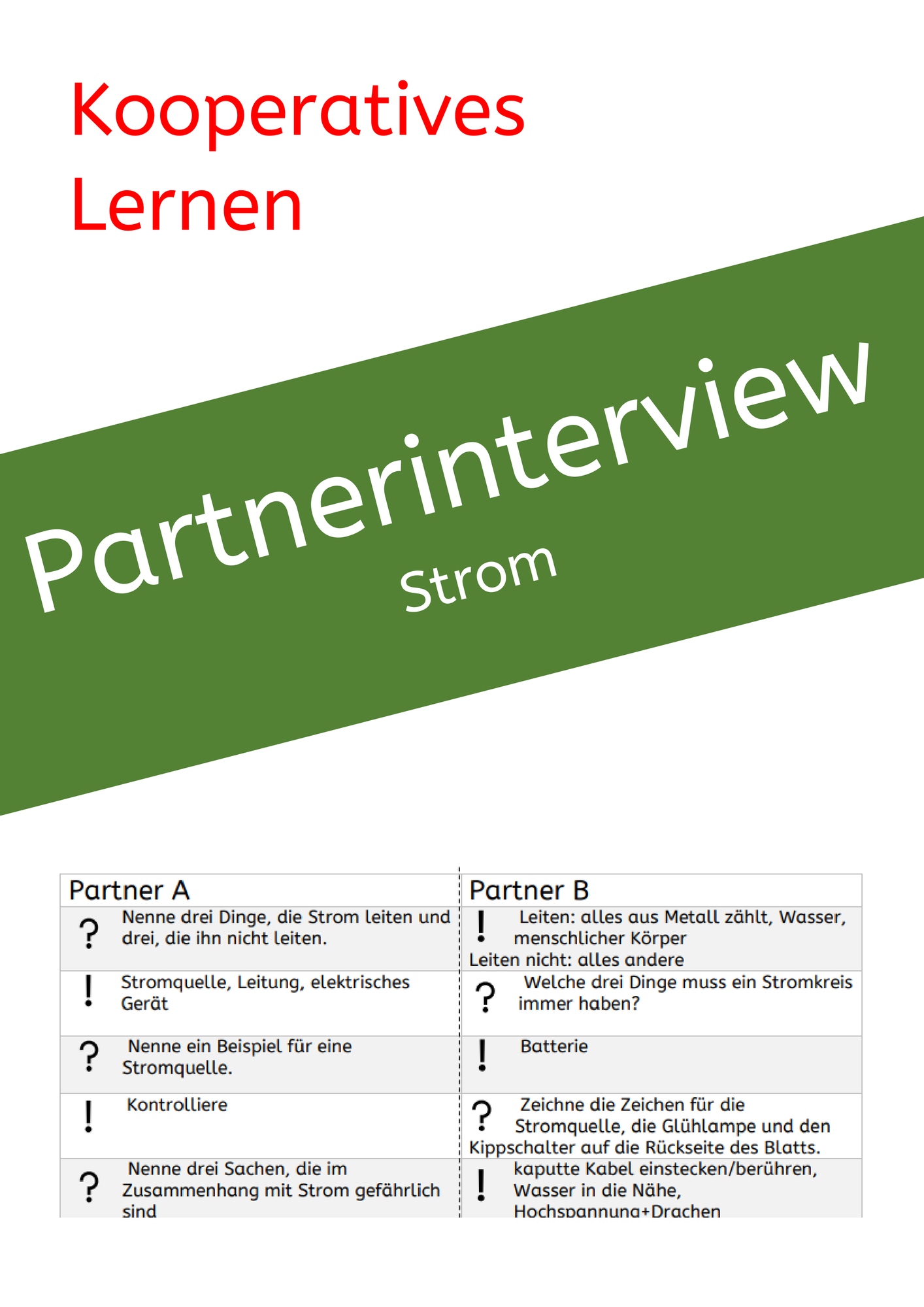 Kooperatives Lernen

Partnerinterview

Strom

| Partner A | Partner B |
|---|---|
| ? Nenne drei Dinge, die Strom leiten und drei, die ihn nicht leiten. | ! Leiten: alles aus Metall zählt, Wasser, menschlicher Körper Leiten nicht: alles andere |
| ! Stromquelle, Leitung, elektrisches Gerät | ? Welche drei Dinge muss ein Stromkreis immer haben? |
| ? Nenne ein Beispiel für eine Stromquelle. | ! Batterie |
| ! Kontrolliere | ? Zeichne die Zeichen für die Stromquelle, die Glühlampe und den Kippschalter auf die Rückseite des Blatts. |
| ? Nenne drei Sachen, die im Zusammenhang mit Strom gefährlich sind | ! kaputte Kabel einstecken/berühren, Wasser in die Nähe, Hochspannung+Drachen |